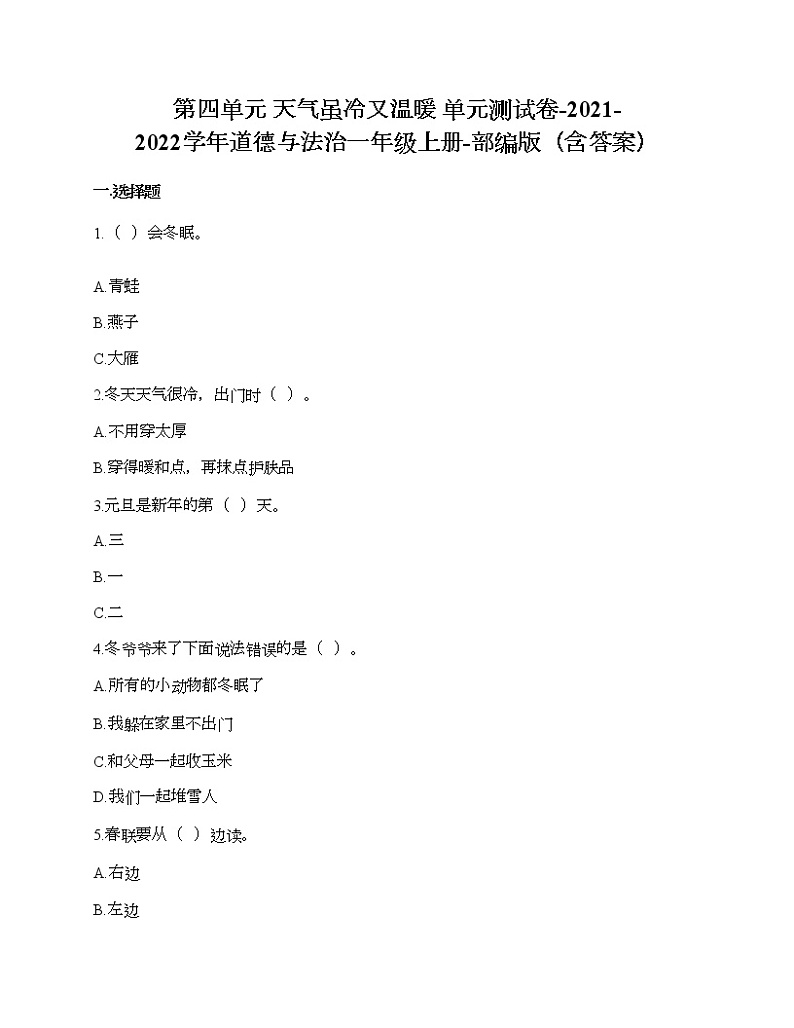 第四单元 天气虽冷又温暖 单元测试卷-2021-2022学年道德与法治一年级上册-部编版（含答案）

一.选择题

1.（ ）会冬眠。

A.青蛙

B.燕子

C.大雁

2.冬天天气很冷，出门时（ ）。

A.不用穿太厚

B.穿得暖和点，再抹点护肤品

3.元旦是新年的第（ ）天。

A.三

B.一

C.二

4.冬爷爷来了下面说法错误的是（ ）。

A.所有的小动物都冬眠了

B.我躲在家里不出门

C.和父母一起收玉米

D.我们一起堆雪人

5.春联要从（ ）边读。

A.右边

B.左边